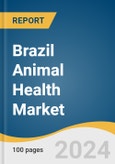 REPORT

Brazil Animal Health Market

100 pages

2024